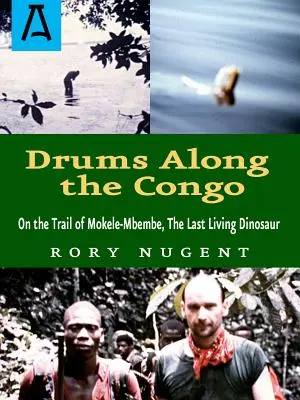 A

Drums Along the Congo

On the Trail of Mokele-Mbembe, The Last Living Dinosaur

RORY NUGENT